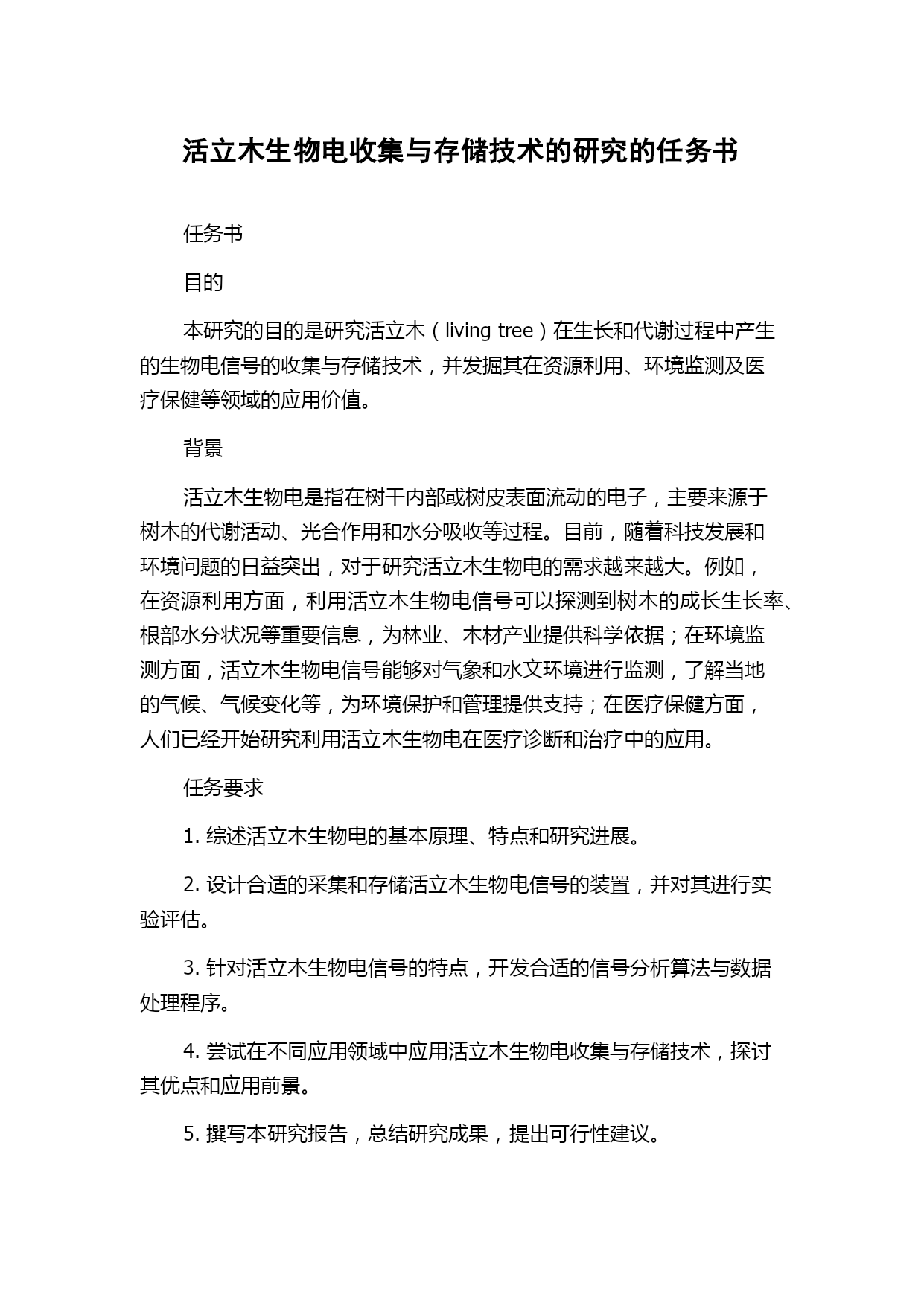 活立木生物电收集与存储技术的研究的任务书

任务书

目的

本研究的目的是研究活立木（living tree）在生长和代谢过程中产生的生物电信号的收集与存储技术，并发掘其在资源利用、环境监测及医疗保健等领域的应用价值。

背景

活立木生物电是指在树干内部或树皮表面流动的电子，主要来源于树木的代谢活动、光合作用和水分吸收等过程。目前，随着科技发展和环境问题的日益突出，对于研究活立木生物电的需求越来越大。例如，在资源利用方面，利用活立木生物电信号可以探测到树木的成长生长率、根部水分状况等重要信息，为林业、木材产业提供科学依据；在环境监测方面，活立木生物电信号能够对气象和水文环境进行监测，了解当地的气候、气候变化等，为环境保护和管理提供支持；在医疗保健方面，人们已经开始研究利用活立木生物电在医疗诊断和治疗中的应用。

任务要求

1. 综述活立木生物电的基本原理、特点和研究进展。

2. 设计合适的采集和存储活立木生物电信号的装置，并对其进行实验评估。

3. 针对活立木生物电信号的特点，开发合适的信号分析算法与数据处理程序。

4. 尝试在不同应用领域中应用活立木生物电收集与存储技术，探讨其优点和应用前景。

5. 撰写本研究报告，总结研究成果，提出可行性建议。